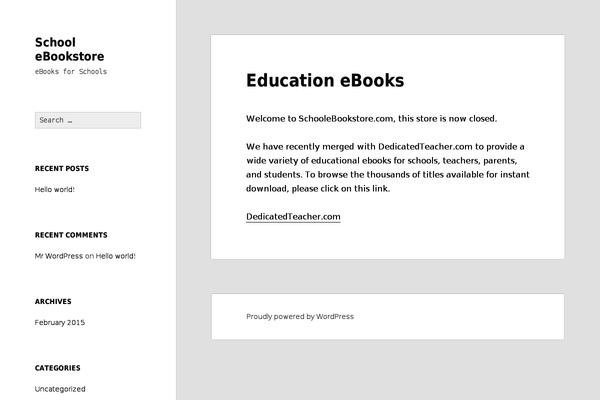 School eBookstore

eBooks for Schools

Search …

RECENT POSTS

Hello world!

RECENT COMMENTS

Mr WordPress on Hello world!

ARCHIVES

February 2015

CATEGORIES

Uncategorized

Education eBooks

Welcome to SchooleBookstore.com, this store is now closed.

We have recently merged with DedicatedTeacher.com to provide a wide variety of educational ebooks for schools, teachers, parents, and students. To browse the thousands of titles available for instant download, please click on this link.

DedicatedTeacher.com

Proudly powered by WordPress